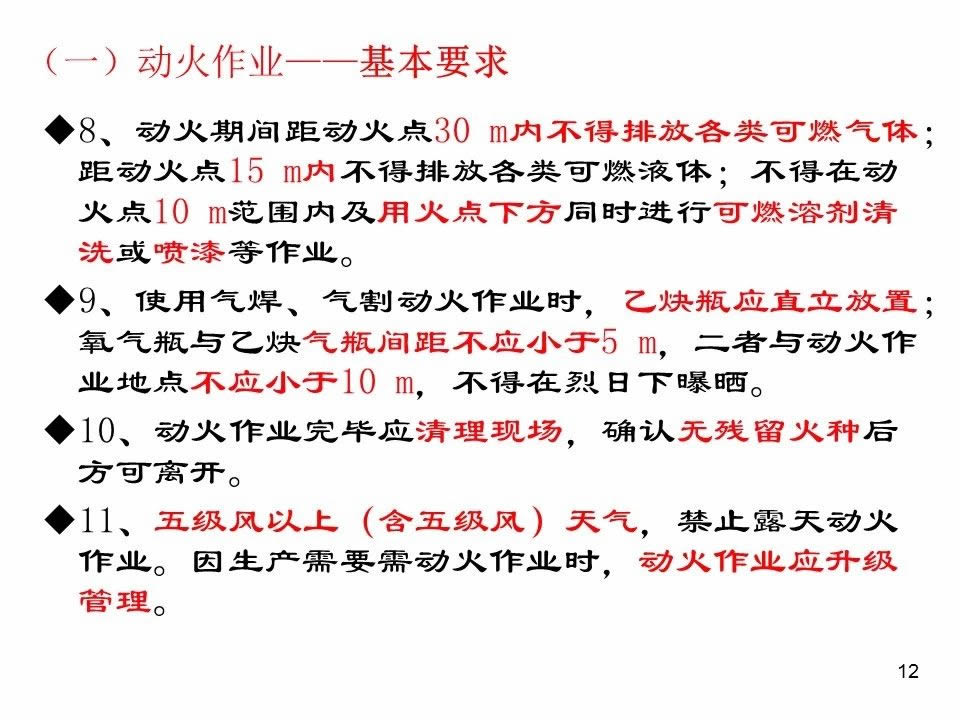 （一）动火作业——基本要求

◆8、动火期间距动火点30 m内不得排放各类可燃气体；距动火点15 m内不得排放各类可燃液体；不得在动火点10 m范围内及用火点下方同时进行可燃溶剂清洗或喷漆等作业。

◆9、使用气焊、气割动火作业时，乙炔瓶应直立放置；氧气瓶与乙炔气瓶间距不应小于5 m，二者与动火作业地点不应小于10 m，不得在烈日下曝晒。

◆10、动火作业完毕应清理现场，确认无残留火种后方可离开。

◆11、五级风以上（含五级风）天气，禁止露天动火作业。因生产需要需动火作业时，动火作业应升级管理。

12